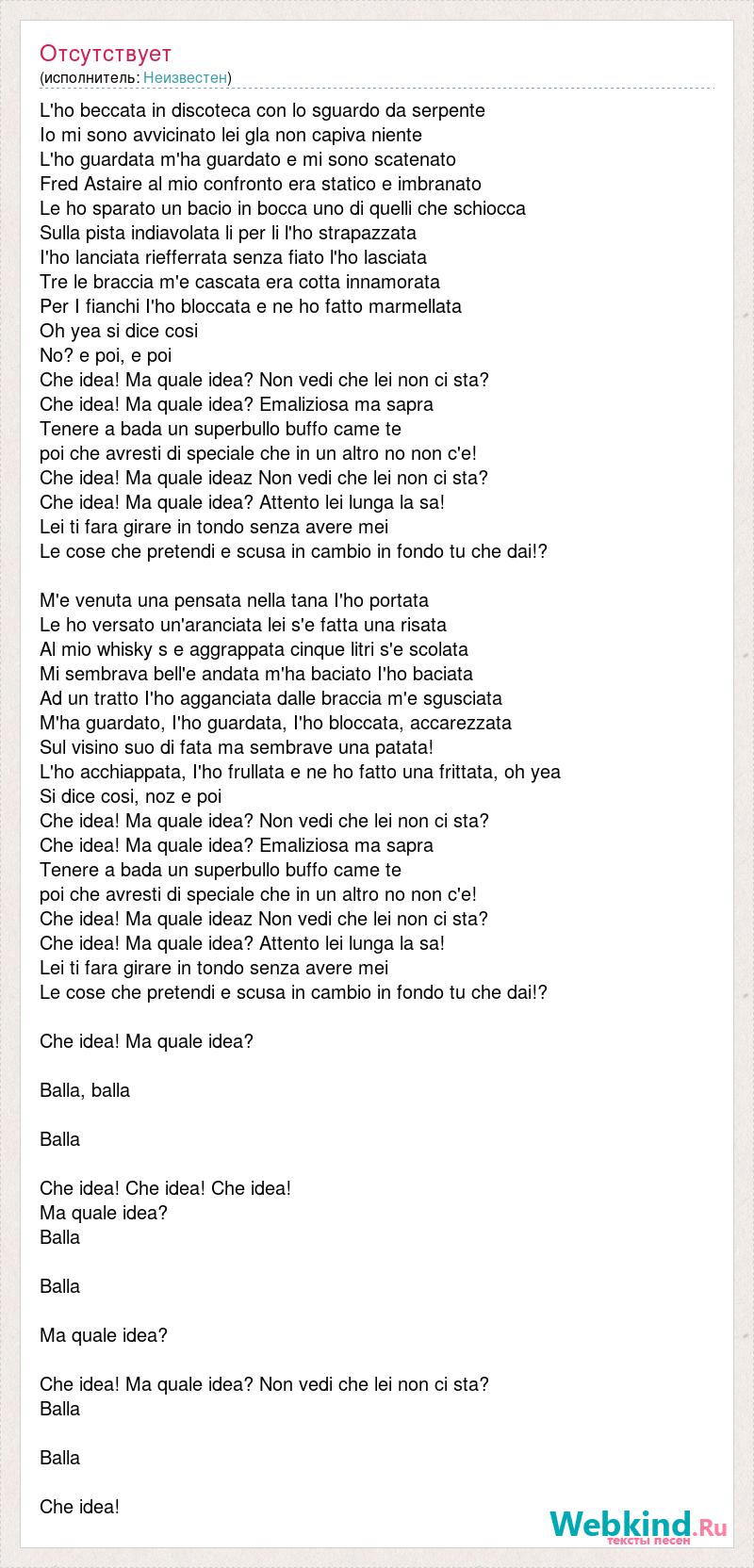 Отсутствует
(исполнитель: Неизвестен)

L'ho beccata in discoteca con lo sguardo da serpente
Io mi sono avvicinato lei gla non capiva niente
L'ho guardata m'ha guardato e mi sono scatenato
Fred Astaire al mio confronto era statico e imbranato
Le ho sparato un bacio in bocca uno di quelli che schiocca
Sulla pista indiavolata li per li l'ho strapazzata
I'ho lanciata riefferrata senza fiato l'ho lasciata
Tre le braccia m'e cascata era cotta innamorata
Per I fianchi I'ho bloccata e ne ho fatto marmellata
Oh yea si dice cosi
No? e poi, e poi
Che idea! Ma quale idea? Non vedi che lei non ci sta?
Che idea! Ma quale idea? Emaliziosa ma sapra
Tenere a bada un superbullo buffo came te
poi che avresti di speciale che in un altro no non c'e!
Che idea! Ma quale ideaz Non vedi che lei non ci sta?
Che idea! Ma quale idea? Attento lei lunga la sa!
Lei ti fara girare in tondo senza avere mei
Le cose che pretendi e scusa in cambio in fondo tu che dai!?

M'e venuta una pensata nella tana I'ho portata
Le ho versato un'aranciata lei s'e fatta una risata
Al mio whisky s e aggrappata cinque litri s'e scolata
Mi sembrava bell'e andata m'ha baciato I'ho baciata
Ad un tratto I'ho agganciata dalle braccia m'e sgusciata
M'ha guardato, I'ho guardata, I'ho bloccata, accarezzata
Sul visino suo di fata ma sembrave una patata!
L'ho acchiappata, I'ho frullata e ne ho fatto una frittata, oh yea
Si dice cosi, noz e poi
Che idea! Ma quale idea? Non vedi che lei non ci sta?
Che idea! Ma quale idea? Emaliziosa ma sapra
Tenere a bada un superbullo buffo came te
poi che avresti di speciale che in un altro no non c'e!
Che idea! Ma quale ideaz Non vedi che lei non ci sta?
Che idea! Ma quale idea? Attento lei lunga la sa!
Lei ti fara girare in tondo senza avere mei
Le cose che pretendi e scusa in cambio in fondo tu che dai!?

Che idea! Ma quale idea?

Balla, balla

Balla

Che idea! Che idea! Che idea!
Ma quale idea?
Balla

Balla

Ma quale idea?

Che idea! Ma quale idea? Non vedi che lei non ci sta?
Balla

Balla

Che idea!

Webkind.Ru
тексты песен